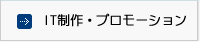 IT制作・プロモーション